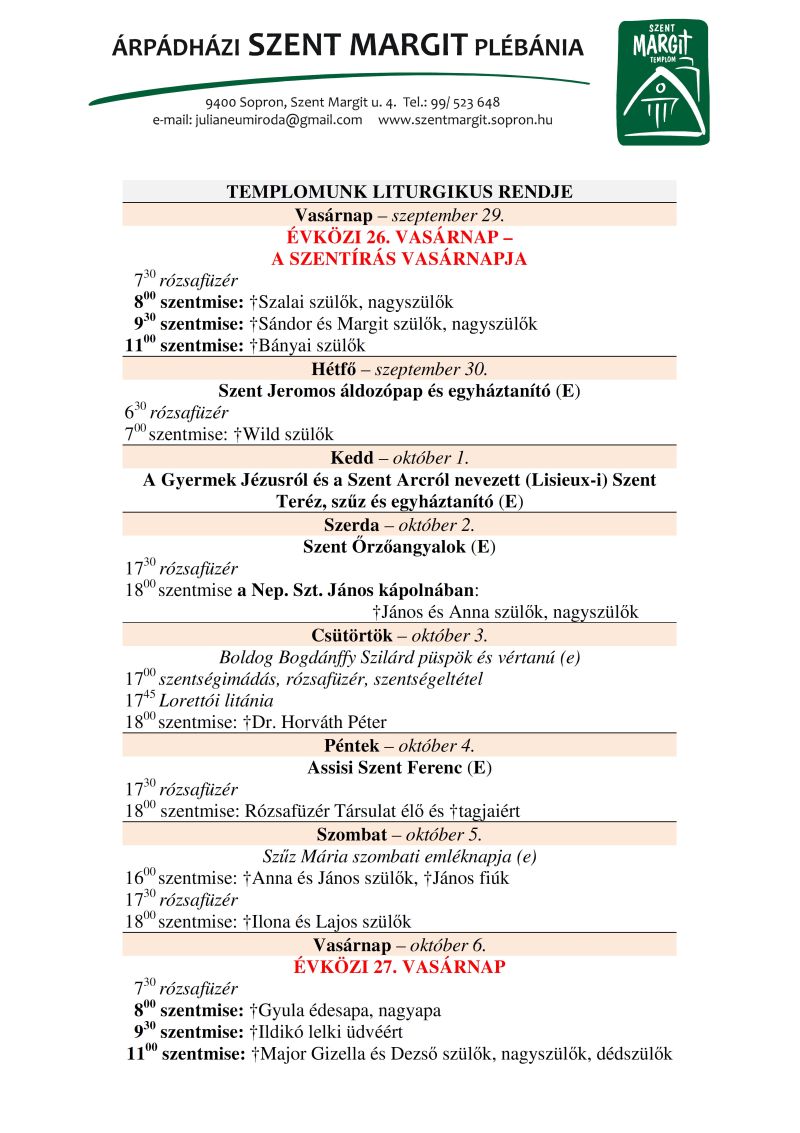 ÁRPÁDHÁZI SZENT MARGIT PLÉBÁNIA

9400 Sopron, Szent Margit u. 4. Tel.: 99/ 523 648
e-mail: julianeumiroda@gmail.com www.szentmargit.sopron.hu

SZENT
MARGIT
TEMPLOM

TEMPLOMUNK LITURGIKUS RENDJE

Vasárnap – szeptember 29.

ÉVKÖZI 26. VASÁRNAP –
A SZENTÍRÁS VASÁRNAPJA

$7^{30}$ rózsafüzér
$8^{00}$ szentmise: †Szalai szülők, nagyszülők
$9^{30}$ szentmise: †Sándor és Margit szülők, nagyszülők
$11^{00}$ szentmise: †Bányai szülők

Hétfő – szeptember 30.

Szent Jeromos áldozópap és egyháztanító (E)

$6^{30}$ rózsafüzér
$7^{00}$ szentmise: †Wild szülők

Kedd – október 1.

A Gyermek Jézusról és a Szent Arcról nevezett (Lisieux-i) Szent Teréz, szűz és egyháztanító (E)

Szerda – október 2.

Szent Őrzőangyalok (E)

$17^{30}$ rózsafüzér
$18^{00}$ szentmise a Nep. Szt. János kápolnában:
†János és Anna szülők, nagyszülők

Csütörtök – október 3.

Boldog Bogdánffy Szilárd püspök és vértanú (e)

$17^{00}$ szentségimádás, rózsafüzér, szentségeltétel
$17^{45}$ Lorettói litánia
$18^{00}$ szentmise: †Dr. Horváth Péter

Péntek – október 4.

Assisi Szent Ferenc (E)

$17^{30}$ rózsafüzér
$18^{00}$ szentmise: Rózsafüzér Társulat élő és †tagjaiért

Szombat – október 5.

Szűz Mária szombati emléknapja (e)

$16^{00}$ szentmise: †Anna és János szülők, †János fiúk
$17^{30}$ rózsafüzér
$18^{00}$ szentmise: †Ilona és Lajos szülők

Vasárnap – október 6.

ÉVKÖZI 27. VASÁRNAP

$7^{30}$ rózsafüzér
$8^{00}$ szentmise: †Gyula édesapa, nagyapa
$9^{30}$ szentmise: †Ildikó lelki üdvéért
$11^{00}$ szentmise: †Major Gizella és Dezső szülők, nagyszülők, dédszülők